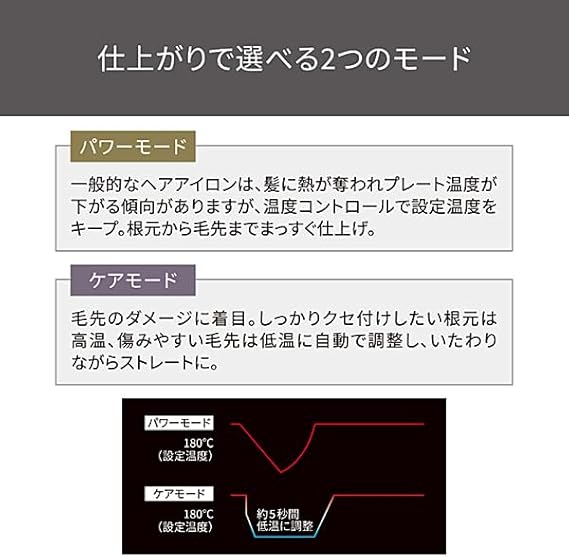 仕上がりで選べる2つのモード

パワーモード

一般的なヘアアイロンは、髪に熱が奪われプレート温度が下がる傾向がありますが、温度コントロールで設定温度をキープ。根元から毛先までまっすぐ仕上げ。

ケアモード

毛先のダメージに着目。しっかりクセ付けしたい根元は高温、傷みやすい毛先は低温に自動で調整し、いたわりながらストレートに。

パワーモード

180°C
(設定温度)

ケアモード

180°C
(設定温度)

約5秒間
低温に調整